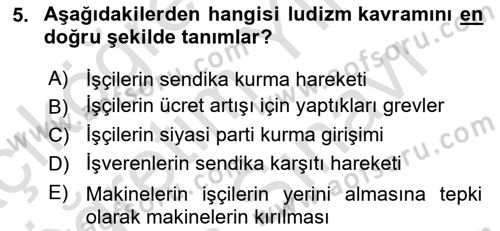 5. Aşağıdakilerden hangisi ludizm kavramını en doğru şekilde tanımlar?

A) İşçilerin sendika kurma hareketi
B) İşçilerin ücret artışı için yaptıkları grevler
C) İşçilerin siyasi parti kurma girişimi
D) İşverenlerin sendika karşıtı hareketi
E) Makinelerin işçilerin yerini almasına tepki olarak makinelerin kırılması

www.aofsoru.com